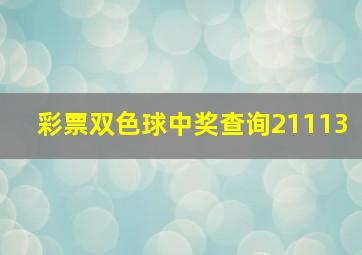 彩票双色球中奖查询21113